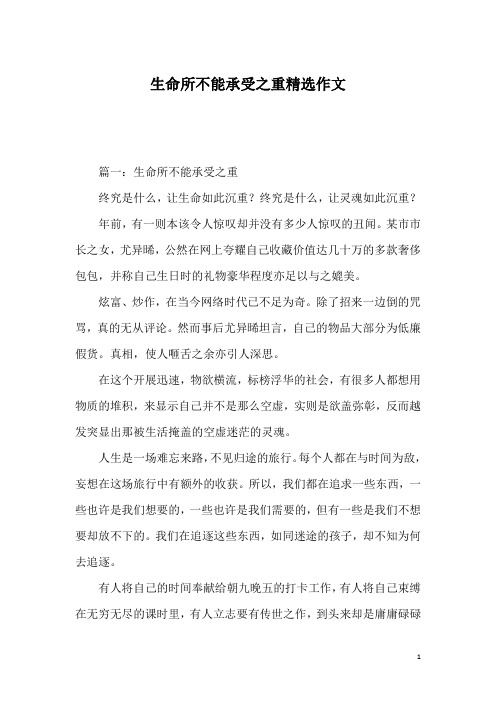 生命所不能承受之重精选作文

篇一：生命所不能承受之重

终究是什么，让生命如此沉重？终究是什么，让灵魂如此沉重？

年前，有一则本该令人惊叹却并没有多少人惊叹的丑闻。某市市长之女，尤异晞，公然在网上夸耀自己收藏价值达几十万的多款奢侈包包，并称自己生日时的礼物豪华程度亦足以与之媲美。

炫富、炒作，在当今网络时代已不足为奇。除了招来一边倒的咒骂，真的无从评论。然而事后尤异晞坦言，自己的物品大部分为低廉假货。真相，使人咂舌之余亦引人深思。

在这个开展迅速，物欲横流，标榜浮华的社会，有很多人都想用物质的堆积，来显示自己并不是那么空虚，实则是欲盖弥彰，反而越发突显出那被生活掩盖的空虚迷茫的灵魂。

人生是一场难忘来路，不见归途的旅行。每个人都在与时间为敌，妄想在这场旅行中有额外的收获。所以，我们都在追求一些东西，一些也许是我们想要的，一些也许是我们需要的，但有一些是我们不想要却放不下的。我们在追逐这些东西，如同迷途的孩子，却不知为何去追逐。

有人将自己的时间奉献给朝九晚五的打卡工作，有人将自己束缚在无穷无尽的课时里，有人立志要有传世之作，到头来却是庸庸碌碌

1